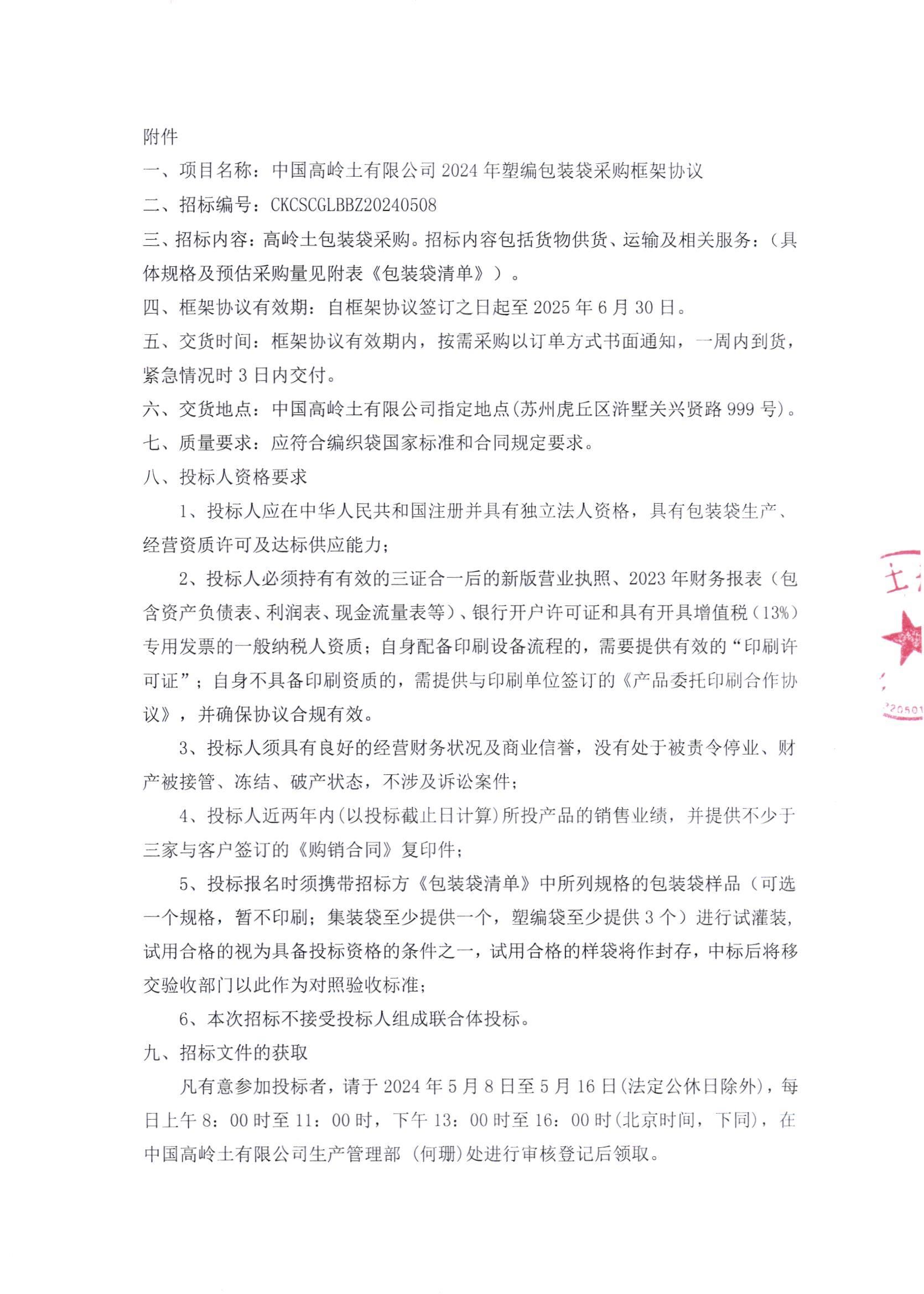 附件

一、项目名称：中国高岭土有限公司 2024 年塑编包装袋采购框架协议

二、招标编号：CKCSCGLBBZ20240508

三、招标内容：高岭土包装袋采购。招标内容包括货物供货、运输及相关服务：（具体规格及预估采购量见附表《包装袋清单》）。

四、框架协议有效期：自框架协议签订之日起至 2025 年 6 月 30 日。

五、交货时间：框架协议有效期内，按需采购以订单方式书面通知，一周内到货，紧急情况时 3 日内交付。

六、交货地点：中国高岭土有限公司指定地点(苏州虎丘区浒墅关兴贤路 999 号)。

七、质量要求：应符合编织袋国家标准和合同规定要求。

八、投标人资格要求

1、投标人应在中华人民共和国注册并具有独立法人资格，具有包装袋生产、经营资质许可及达标供应能力；

2、投标人必须持有有效的三证合一后的新版营业执照、2023 年财务报表（包含资产负债表、利润表、现金流量表等）、银行开户许可证和具有开具增值税（13%）专用发票的一般纳税人资质；自身配备印刷设备流程的，需要提供有效的“印刷许可证”；自身不具备印刷资质的，需提供与印刷单位签订的《产品委托印刷合作协议》，并确保协议合规有效。

3、投标人须具有良好的经营财务状况及商业信誉，没有处于被责令停业、财产被接管、冻结、破产状态，不涉及诉讼案件；

4、投标人近两年内(以投标截止日计算)所投产品的销售业绩，并提供不少于三家与客户签订的《购销合同》复印件；

5、投标报名时须携带招标方《包装袋清单》中所列规格的包装袋样品（可选一个规格，暂不印刷；集装袋至少提供一个，塑编袋至少提供 3 个）进行试灌装，试用合格的视为具备投标资格的条件之一，试用合格的样袋将作封存，中标后将移交验收部门以此作为对照验收标准；

6、本次招标不接受投标人组成联合体投标。

九、招标文件的获取

凡有意参加投标者，请于 2024 年 5 月 8 日至 5 月 16 日(法定公休日除外)，每日上午 8：00 时至 11：00 时，下午 13：00 时至 16：00 时(北京时间，下同)，在中国高岭土有限公司生产管理部（何珊)处进行审核登记后领取。

土

20501